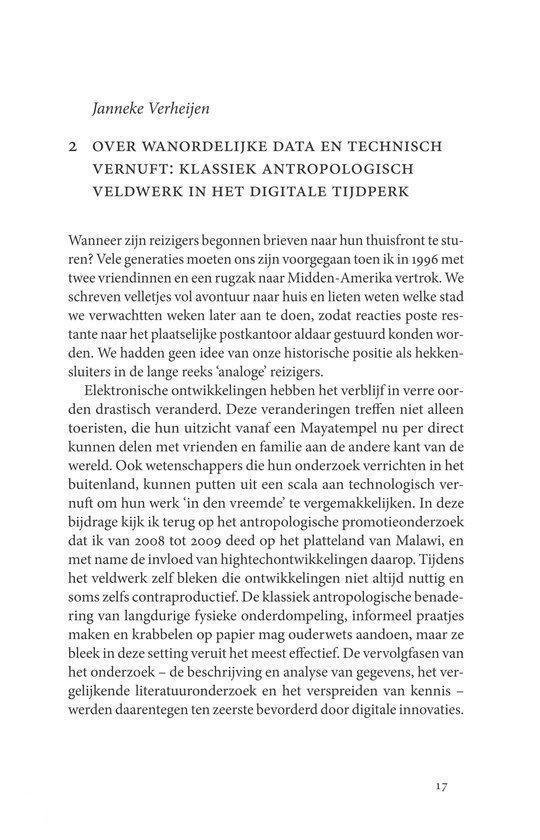 Janneke Verheijen

2 OVER WANORDELIJKE DATA EN TECHNISCH VERNUFT: KLASSIEK ANTROPOLOGISCH VELDWERK IN HET DIGITALE TIJDPERK

Wanneer zijn reizigers begonnen brieven naar hun thuisfront te sturen? Vele generaties moeten ons zijn voorgegaan toen ik in 1996 met twee vriendinnen en een rugzak naar Midden-Amerika vertrok. We schreven velletjes vol avontuur naar huis en lieten weten welke stad we verwachtten weken later aan te doen, zodat reacties poste restante naar het plaatselijke postkantoor aldaar gestuurd konden worden. We hadden geen idee van onze historische positie als hekkensluiters in de lange reeks 'analoge' reizigers.

Elektronische ontwikkelingen hebben het verblijf in verre oorden drastisch veranderd. Deze veranderingen treffen niet alleen toeristen, die hun uitzicht vanaf een Mayatempel nu per direct kunnen delen met vrienden en familie aan de andere kant van de wereld. Ook wetenschappers die hun onderzoek verrichten in het buitenland, kunnen putten uit een scala aan technologisch vernuft om hun werk 'in den vreemde' te vergemakkelijken. In deze bijdrage kijk ik terug op het antropologische promotieonderzoek dat ik van 2008 tot 2009 deed op het platteland van Malawi, en met name de invloed van hightechontwikkelingen daarop. Tijdens het veldwerk zelf bleken die ontwikkelingen niet altijd nuttig en soms zelfs contraproductief. De klassiek antropologische benadering van langdurige fysieke onderdompeling, informeel praatjes maken en krabbelen op papier mag ouderwets aandoen, maar ze bleek in deze setting veruit het meest effectief. De vervolgfasen van het onderzoek – de beschrijving en analyse van gegevens, het vergelijkende literatuuronderzoek en het verspreiden van kennis – werden daarentegen ten zeerste bevorderd door digitale innovaties.

17